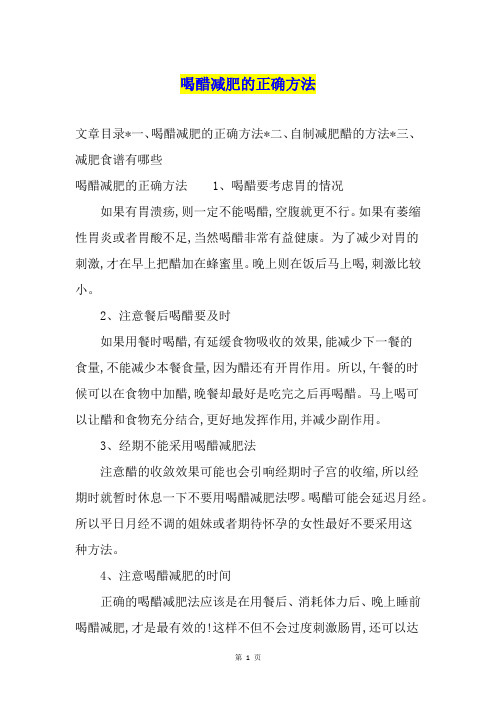 喝醋减肥的正确方法

文章目录*一、喝醋减肥的正确方法*二、自制减肥醋的方法*三、减肥食谱有哪些

喝醋减肥的正确方法　　1、喝醋要考虑胃的情况

如果有胃溃疡,则一定不能喝醋,空腹就更不行。如果有萎缩性胃炎或者胃酸不足,当然喝醋非常有益健康。为了减少对胃的刺激,才在早上把醋加在蜂蜜里。晚上则在饭后马上喝,刺激比较小。

2、注意餐后喝醋要及时

如果用餐时喝醋,有延缓食物吸收的效果,能减少下一餐的食量,不能减少本餐食量,因为醋还有开胃作用。所以,午餐的时候可以在食物中加醋,晚餐却最好是吃完之后再喝醋。马上喝可以让醋和食物充分结合,更好地发挥作用,并减少副作用。

3、经期不能采用喝醋减肥法

注意醋的收敛效果可能也会引响经期时子宫的收缩,所以经期时就暂时休息一下不要用喝醋减肥法啰。喝醋可能会延迟月经。所以平日月经不调的姐妹或者期待怀孕的女性最好不要采用这种方法。

4、注意喝醋减肥的时间

正确的喝醋减肥法应该是在用餐后、消耗体力后、晚上睡前喝醋减肥,才是最有效的!这样不但不会过度刺激肠胃,还可以达

第 1 页